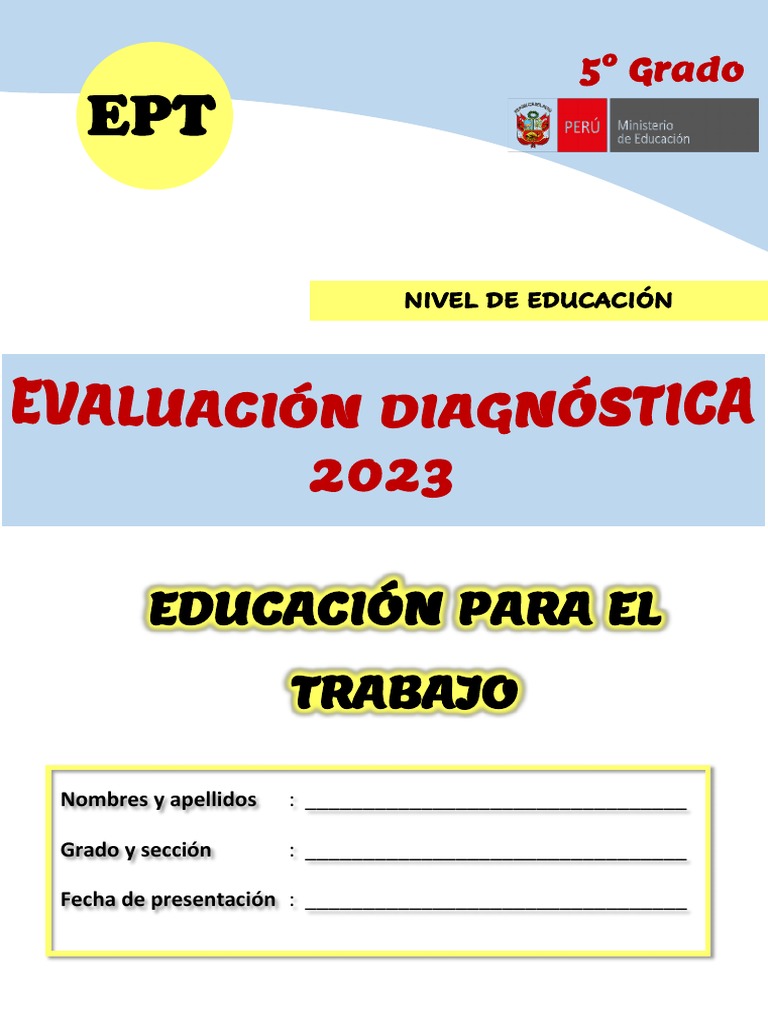 EPT

5º Grado

PERÚ Ministerio de Educación

NIVEL DE EDUCACIÓN

EVALUACIÓN DIAGNÓSTICA 2023

EDUCACIÓN PARA EL TRABAJO

Nombres y apellidos : ____

Grado y sección : ____

Fecha de presentación : ____